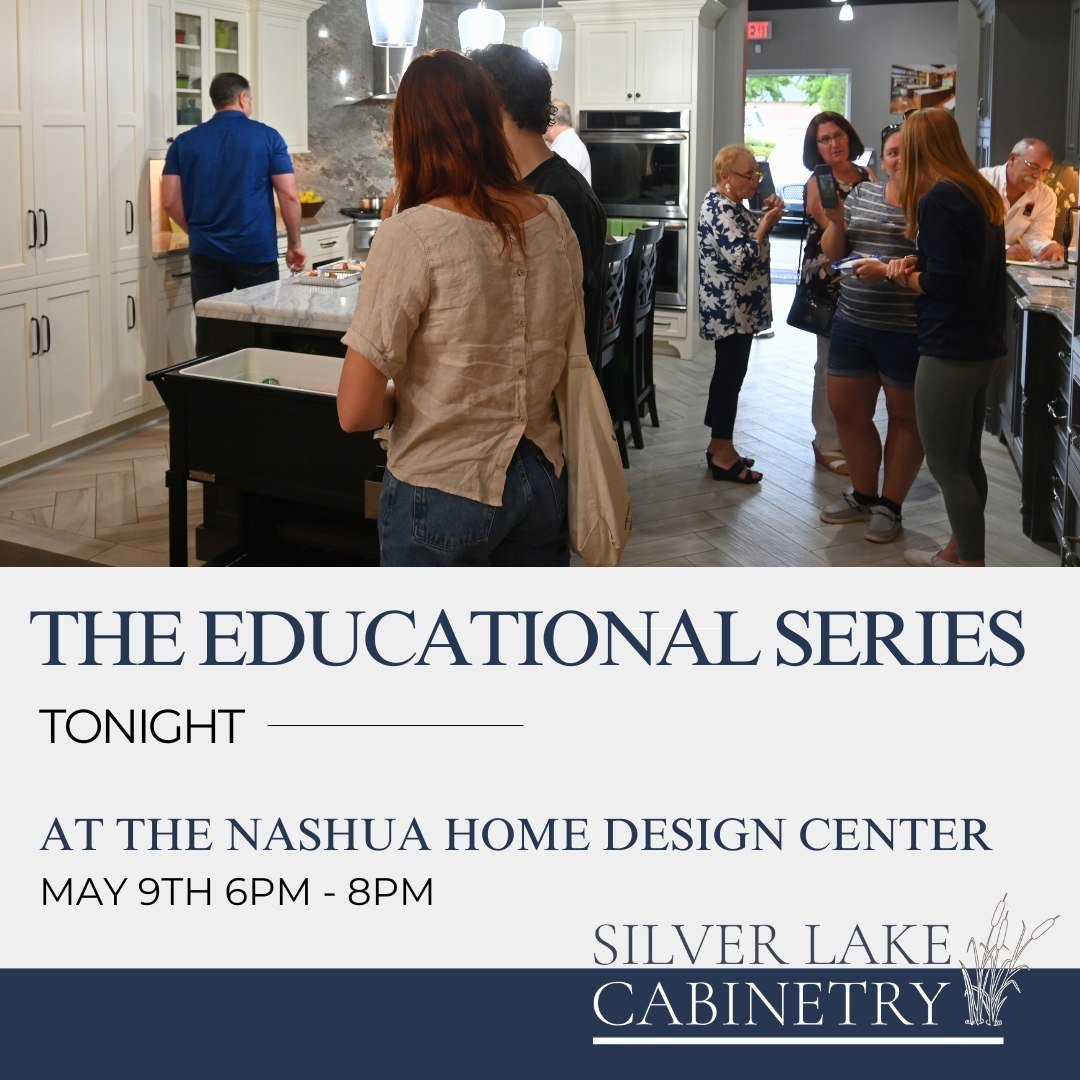 EXIT

THE EDUCATIONAL SERIES

TONIGHT

AT THE NASHUA HOME DESIGN CENTER
MAY 9TH 6PM - 8PM

SILVER LAKE
CABINETRY